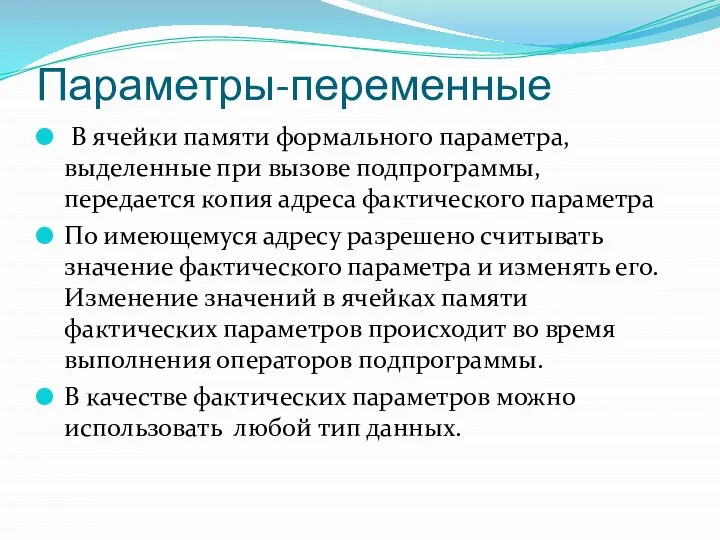 Параметры-переменные

В ячейки памяти формального параметра, выделенные при вызове подпрограммы, передается копия адреса фактического параметра

По имеющемуся адресу разрешено считывать значение фактического параметра и изменять его. Изменение значений в ячейках памяти фактических параметров происходит во время выполнения операторов подпрограммы.

В качестве фактических параметров можно использовать любой тип данных.